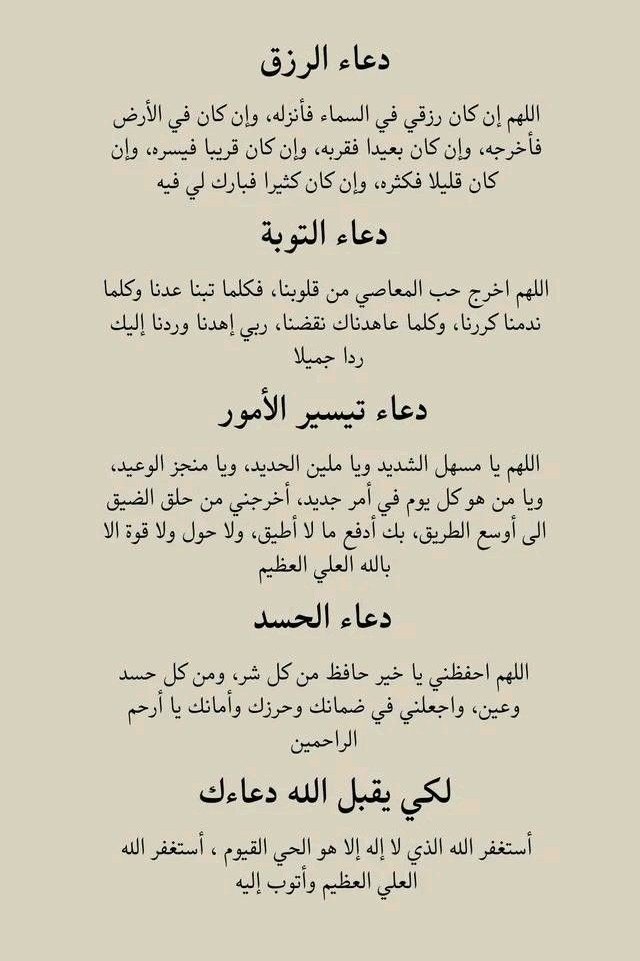 دعاء الرزق

اللهم إن كان رزقي في السماء فأنزله، وإن كان في الأرض فأخرجه، وإن كان بعيدا فقربه، وإن كان قريبا فيسره، وإن كان قليلا فكثره، وإن كان كثيرا فبارك لي فيه

دعاء التوبة

اللهم اخرج حب المعاصي من قلوبنا، فكلما تبنا عدنا وكلما ندمنا كررنا، وكلما عاهدناك نقضنا، ربي إهدنا وردنا إليك ردا جميلا

دعاء تيسير الأمور

اللهم يا مسهل الشديد ويا ملين الحديد، ويا منجز الوعيد، ويا من هو كل يوم في أمر جديد، أخرجني من حلق الضيق الى أوسع الطريق، بك أدفع ما لا أطيق، ولا حول ولا قوة الا بالله العلي العظيم

دعاء الحسد

اللهم احفظني يا خير حافظ من كل شر، ومن كل حسد وعين، واجعلني في ضمانك وحرزك وأمانك يا أرحم الراحمين

لكي يقبل الله دعاءك

أستغفر الله الذي لا إله إلا هو الحي القيوم ، أستغفر الله العلي العظيم وأتوب إليه